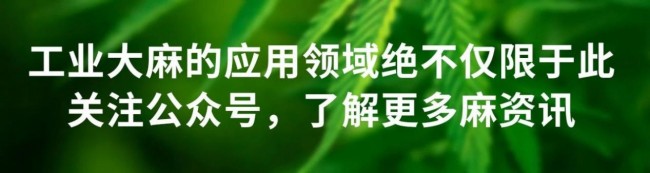 工业大麻的应用领域绝不仅限于此
关注公众号，了解更多麻资讯